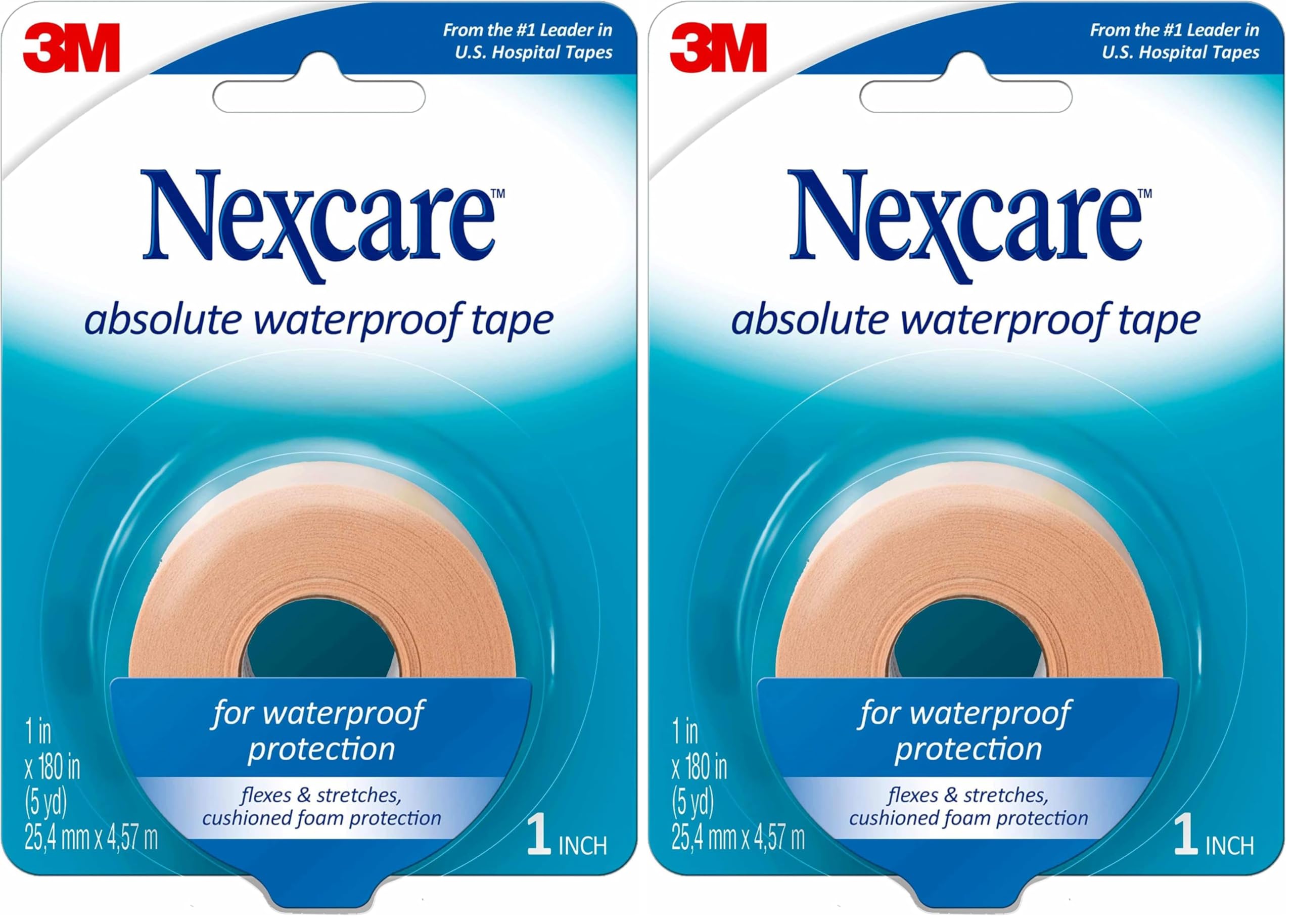 3M

From the #1 Leader in U.S. Hospital Tapes

Nexcare™

absolute waterproof tape

for waterproof protection

flexes & stretches, cushioned foam protection

1 in x 180 in (5 yd) 25,4 mm x 4,57 m

1 INCH

3M

From the #1 Leader in U.S. Hospital Tapes

Nexcare™

absolute waterproof tape

for waterproof protection

flexes & stretches, cushioned foam protection

1 in x 180 in (5 yd) 25,4 mm x 4,57 m

1 INCH